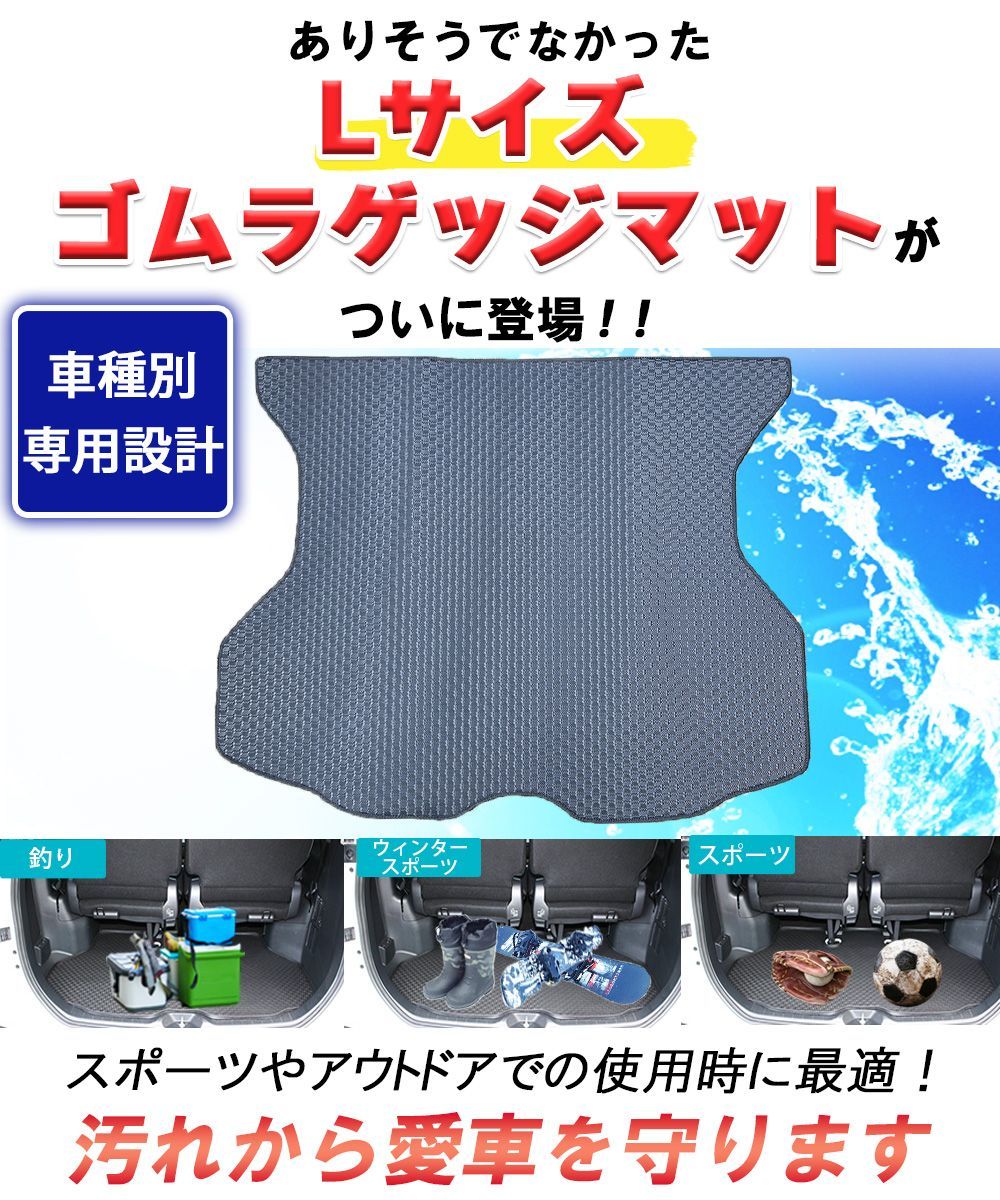 ありそうでなかった
Lサイズ
ゴムラゲッジマットが
ついに登場！！

車種別
専用設計

釣り

ウィンター
スポーツ

スポーツ

スポーツやアウトドアでの使用時に最適！
汚れから愛車を守ります